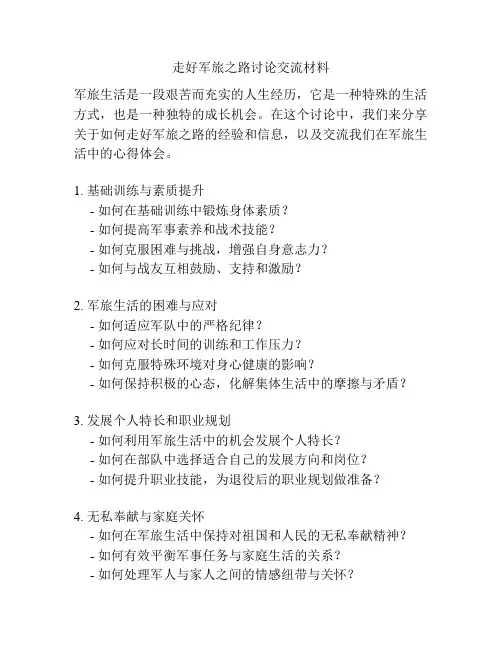 走好军旅之路讨论交流材料

军旅生活是一段艰苦而充实的人生经历，它是一种特殊的生活方式，也是一种独特的成长机会。在这个讨论中，我们来分享关于如何走好军旅之路的经验和信息，以及交流我们在军旅生活中的心得体会。

1. 基础训练与素质提升
- 如何在基础训练中锻炼身体素质？
- 如何提高军事素养和战术技能？
- 如何克服困难与挑战，增强自身意志力？
- 如何与战友互相鼓励、支持和激励？

2. 军旅生活的困难与应对
- 如何适应军队中的严格纪律？
- 如何应对长时间的训练和工作压力？
- 如何克服特殊环境对身心健康的影响？
- 如何保持积极的心态，化解集体生活中的摩擦与矛盾？

3. 发展个人特长和职业规划
- 如何利用军旅生活中的机会发展个人特长？
- 如何在部队中选择适合自己的发展方向和岗位？
- 如何提升职业技能，为退役后的职业规划做准备？

4. 无私奉献与家庭关怀
- 如何在军旅生活中保持对祖国和人民的无私奉献精神？
- 如何有效平衡军事任务与家庭生活的关系？
- 如何处理军人与家人之间的情感纽带与关怀？